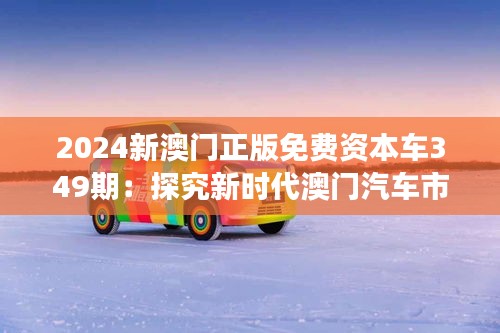 2024新澳门正版免费资本车349期：探究新时代澳门汽车市